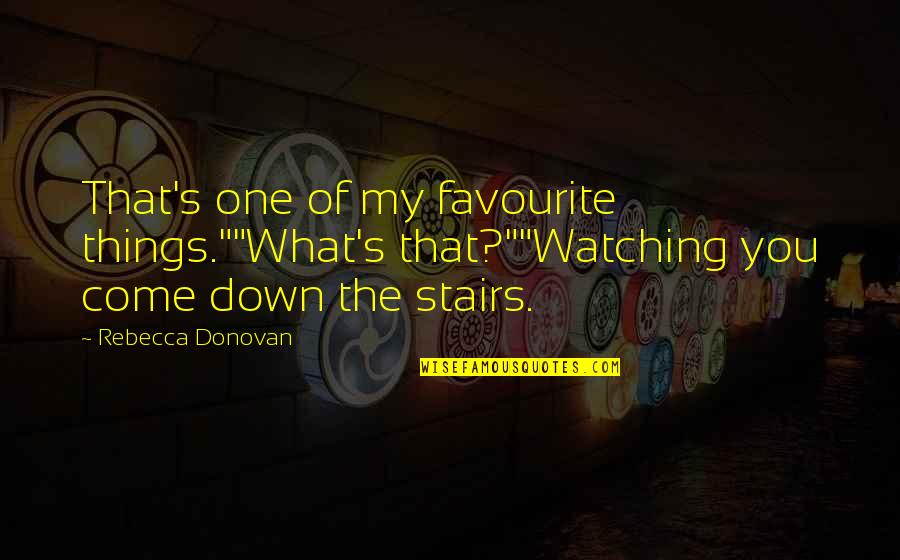 That's one of my favourite things.""What's that?""Watching you come down the stairs.

- Rebecca Donovan

WISEFAMOUSQUOTES.COM